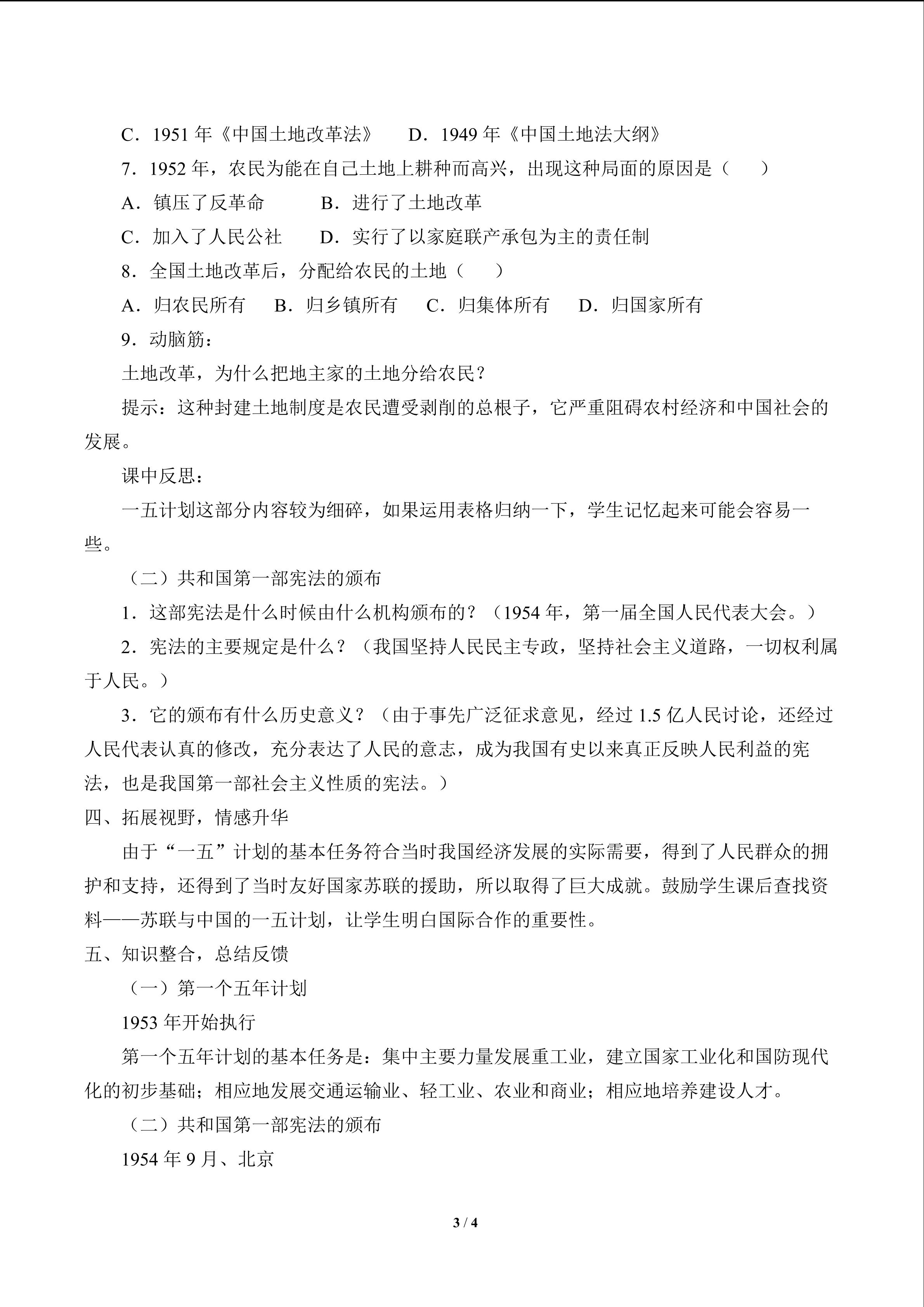 C．1951年《中国土地改革法》 D．1949年《中国土地法大纲》

7．1952年，农民为能在自己土地上耕种而高兴，出现这种局面的原因是（ ）

A．镇压了反革命 B．进行了土地改革

C．加入了人民公社 D．实行了以家庭联产承包为主的责任制

8．全国土地改革后，分配给农民的土地（ ）

A．归农民所有 B．归乡镇所有 C．归集体所有 D．归国家所有

9．动脑筋：

土地改革，为什么把地主家的土地分给农民？

提示：这种封建土地制度是农民遭受剥削的总根子，它严重阻碍农村经济和中国社会的发展。

课中反思：

一五计划这部分内容较为细碎，如果运用表格归纳一下，学生记忆起来可能会容易一些。

（二）共和国第一部宪法的颁布

1．这部宪法是什么时候由什么机构颁布的？（1954年，第一届全国人民代表大会。）

2．宪法的主要规定是什么？（我国坚持人民民主专政，坚持社会主义道路，一切权利属于人民。）

3．它的颁布有什么历史意义？（由于事先广泛征求意见，经过1.5亿人民讨论，还经过人民代表认真的修改，充分表达了人民的意志，成为我国有史以来真正反映人民利益的宪法，也是我国第一部社会主义性质的宪法。）

四、拓展视野，情感升华

由于“一五”计划的基本任务符合当时我国经济发展的实际需要，得到了人民群众的拥护和支持，还得到了当时友好国家苏联的援助，所以取得了巨大成就。鼓励学生课后查找资料——苏联与中国的一五计划，让学生明白国际合作的重要性。

五、知识整合，总结反馈

（一）第一个五年计划

1953年开始执行

第一个五年计划的基本任务是：集中主要力量发展重工业，建立国家工业化和国防现代化的初步基础；相应地发展交通运输业、轻工业、农业和商业；相应地培养建设人才。

（二）共和国第一部宪法的颁布

1954年9月、北京

3 / 4